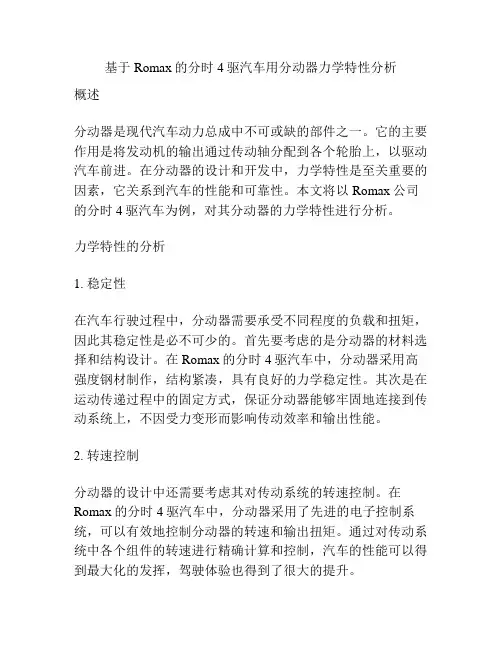 基于 Romax 的分时 4 驱汽车用分动器力学特性分析

概述

分动器是现代汽车动力总成中不可或缺的部件之一。它的主要作用是将发动机的输出通过传动轴分配到各个轮胎上，以驱动汽车前进。在分动器的设计和开发中，力学特性是至关重要的因素，它关系到汽车的性能和可靠性。本文将以 Romax 公司的分时 4 驱汽车为例，对其分动器的力学特性进行分析。

力学特性的分析

1. 稳定性

在汽车行驶过程中，分动器需要承受不同程度的负载和扭矩，因此其稳定性是必不可少的。首先要考虑的是分动器的材料选择和结构设计。在 Romax 的分时 4 驱汽车中，分动器采用高强度钢材制作，结构紧凑，具有良好的力学稳定性。其次是在运动传递过程中的固定方式，保证分动器能够牢固地连接到传动系统上，不因受力变形而影响传动效率和输出性能。

2. 转速控制

分动器的设计中还需要考虑其对传动系统的转速控制。在 Romax 的分时 4 驱汽车中，分动器采用了先进的电子控制系统，可以有效地控制分动器的转速和输出扭矩。通过对传动系统中各个组件的转速进行精确计算和控制，汽车的性能可以得到最大化的发挥，驾驶体验也得到了很大的提升。